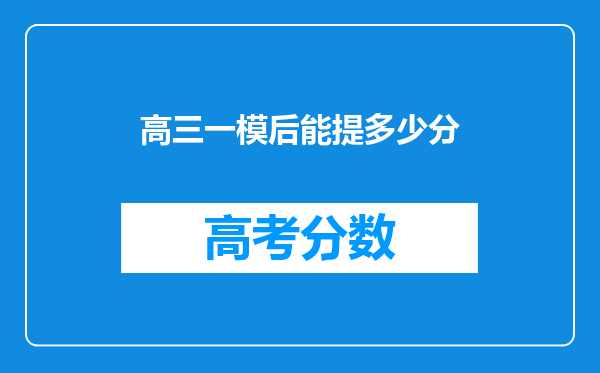 高三一模后能提多少分

高考分数